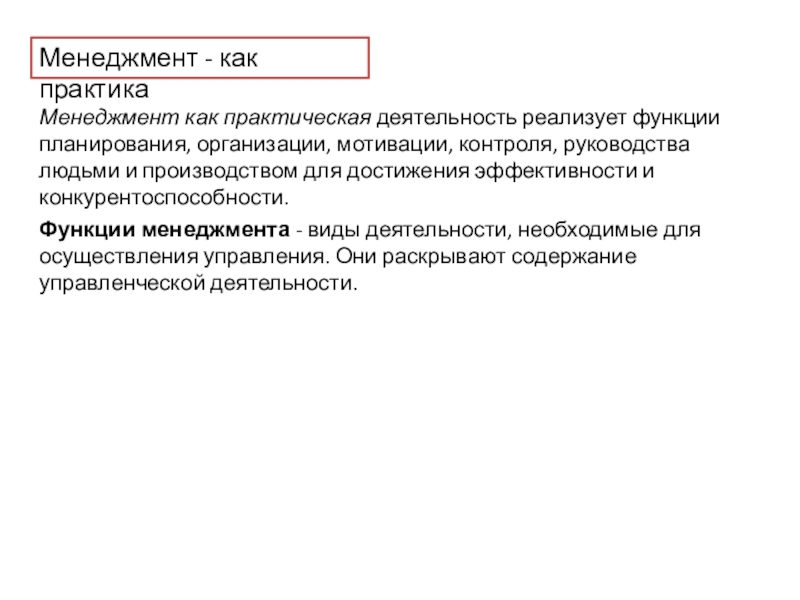 Менеджмент - как практика

Менеджмент как практическая деятельность реализует функции планирования, организации, мотивации, контроля, руководства людьми и производством для достижения эффективности и конкурентоспособности.

Функции менеджмента - виды деятельности, необходимые для осуществления управления. Они раскрывают содержание управленческой деятельности.